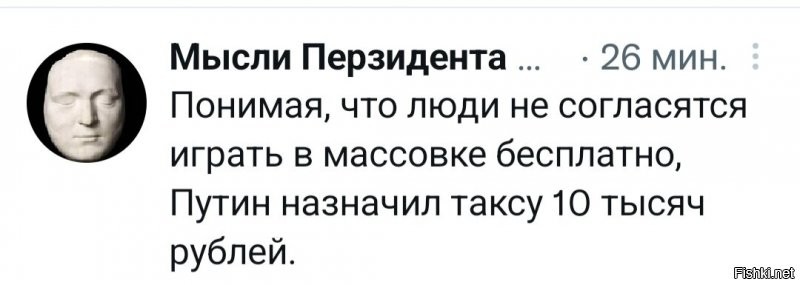 Мысли Перзидента ... · 26 мин.
Понимая, что люди не согласятся играть в массовке бесплатно, Путин назначил таксу 10 тысяч рублей.

Fishki.net